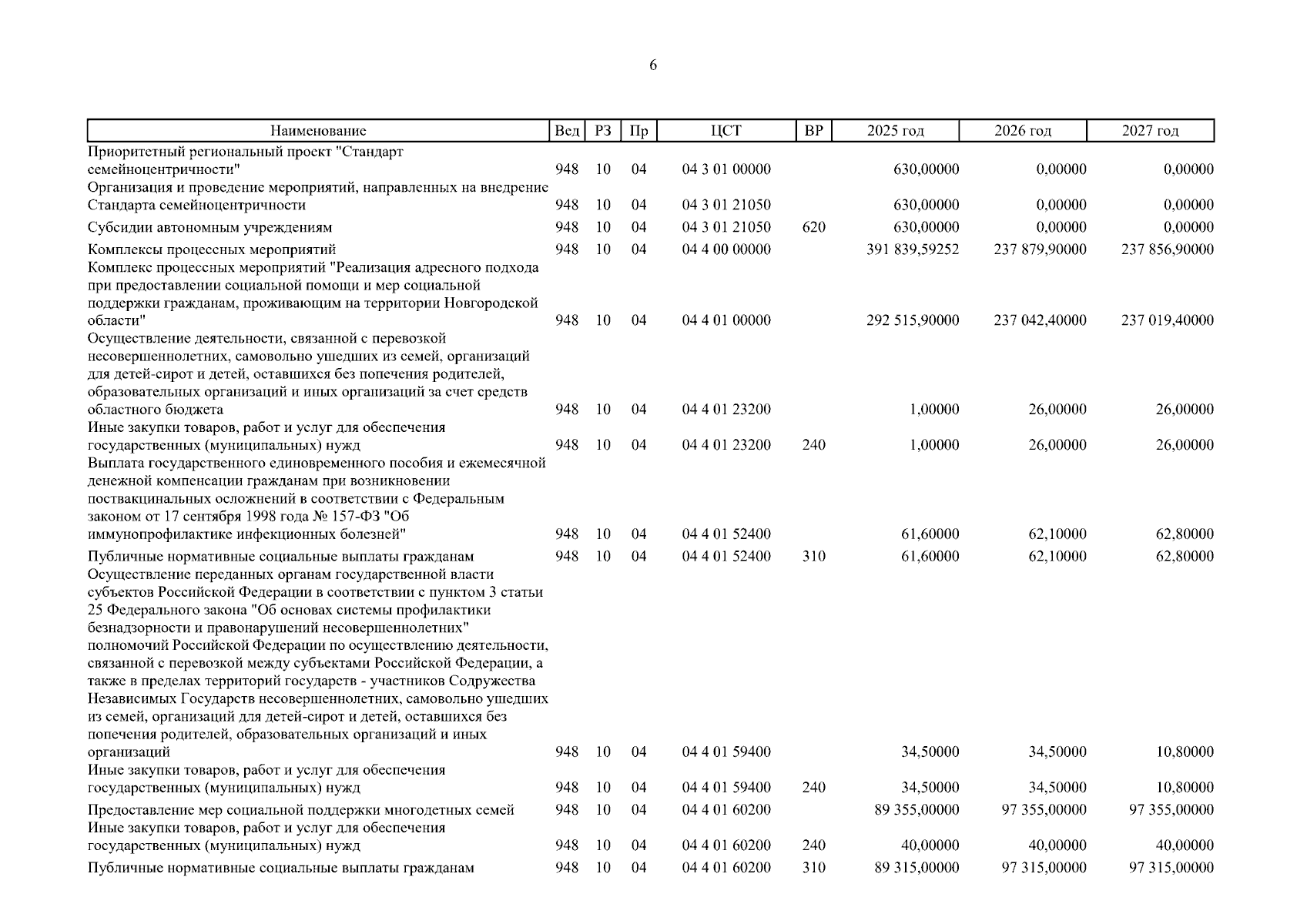 6

| Наименование | Вед | РЗ | Пр | ЦСТ | ВР | 2025 год | 2026 год | 2027 год |
|---|---|---|---|---|---|---|---|---|
| Приоритетный региональный проект "Стандарт семейноцентричности" | 948 | 10 | 04 | 04 3 01 00000 | | 630,00000 | 0,00000 | 0,00000 |
| Организация и проведение мероприятий, направленных на внедрение Стандарта семейноцентричности | 948 | 10 | 04 | 04 3 01 21050 | | 630,00000 | 0,00000 | 0,00000 |
| Субсидии автономным учреждениям | 948 | 10 | 04 | 04 3 01 21050 | 620 | 630,00000 | 0,00000 | 0,00000 |
| Комплексы процессных мероприятий | 948 | 10 | 04 | 04 4 00 00000 | | 391 839,59252 | 237 879,90000 | 237 856,90000 |
| Комплекс процессных мероприятий "Реализация адресного подхода при предоставлении социальной помощи и мер социальной поддержки гражданам, проживающим на территории Новгородской области" | 948 | 10 | 04 | 04 4 01 00000 | | 292 515,90000 | 237 042,40000 | 237 019,40000 |
| Осуществление деятельности, связанной с перевозкой несовершеннолетних, самовольно ушедших из семей, организаций для детей-сирот и детей, оставшихся без попечения родителей, образовательных организаций и иных организаций за счет средств областного бюджета | 948 | 10 | 04 | 04 4 01 23200 | | 1,00000 | 26,00000 | 26,00000 |
| Иные закупки товаров, работ и услуг для обеспечения государственных (муниципальных) нужд | 948 | 10 | 04 | 04 4 01 23200 | 240 | 1,00000 | 26,00000 | 26,00000 |
| Выплата государственного единовременного пособия и ежемесячной денежной компенсации гражданам при возникновении поствакцинальных осложнений в соответствии с Федеральным законом от 17 сентября 1998 года № 157-ФЗ "Об иммунопрофилактике инфекционных болезней" | 948 | 10 | 04 | 04 4 01 52400 | | 61,60000 | 62,10000 | 62,80000 |
| Публичные нормативные социальные выплаты гражданам | 948 | 10 | 04 | 04 4 01 52400 | 310 | 61,60000 | 62,10000 | 62,80000 |
| Осуществление переданных органам государственной власти субъектов Российской Федерации в соответствии с пунктом 3 статьи 25 Федерального закона "Об основах системы профилактики безнадзорности и правонарушений несовершеннолетних" полномочий Российской Федерации по осуществлению деятельности, связанной с перевозкой между субъектами Российской Федерации, а также в пределах территорий государств - участников Содружества Независимых Государств несовершеннолетних, самовольно ушедших из семей, организаций для детей-сирот и детей, оставшихся без попечения родителей, образовательных организаций и иных организаций | 948 | 10 | 04 | 04 4 01 59400 | | 34,50000 | 34,50000 | 10,80000 |
| Иные закупки товаров, работ и услуг для обеспечения государственных (муниципальных) нужд | 948 | 10 | 04 | 04 4 01 59400 | 240 | 34,50000 | 34,50000 | 10,80000 |
| Предоставление мер социальной поддержки многодетных семей | 948 | 10 | 04 | 04 4 01 60200 | | 89 355,00000 | 97 355,00000 | 97 355,00000 |
| Иные закупки товаров, работ и услуг для обеспечения государственных (муниципальных) нужд | 948 | 10 | 04 | 04 4 01 60200 | 240 | 40,00000 | 40,00000 | 40,00000 |
| Публичные нормативные социальные выплаты гражданам | 948 | 10 | 04 | 04 4 01 60200 | 310 | 89 315,00000 | 97 315,00000 | 97 315,00000 |